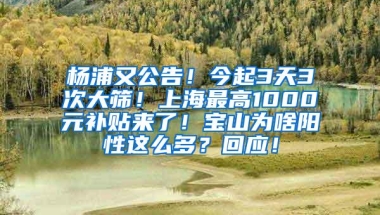 杨浦又公告！今起3天3次大筛！上海最高1000元补贴来了！宝山为啥阳性这么多？回应！